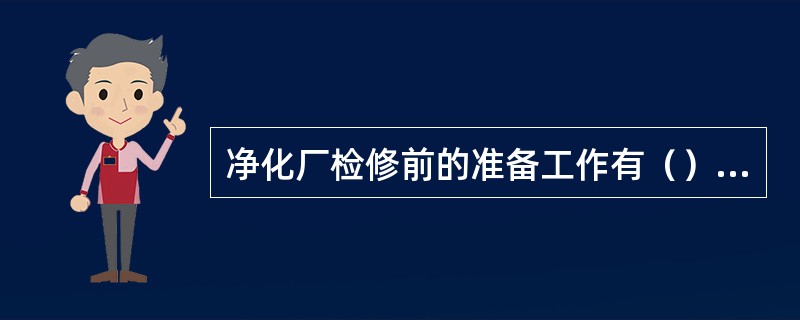 净化厂检修前的准备工作有（）...